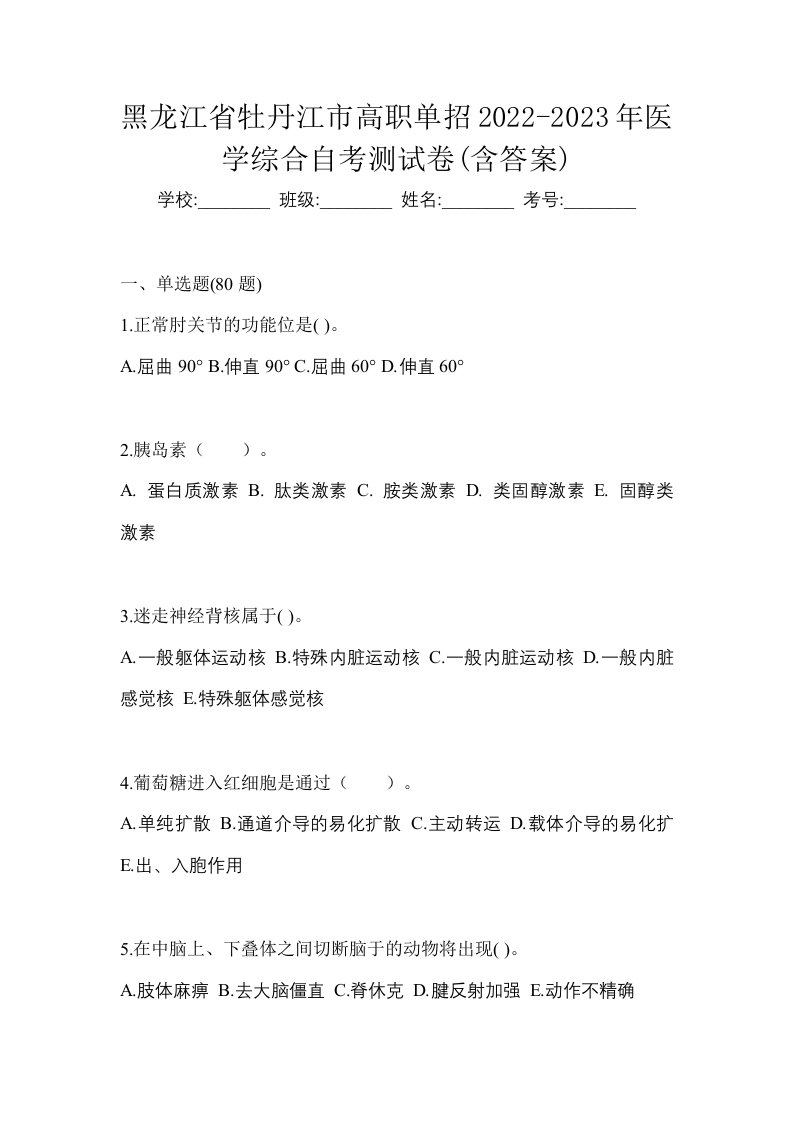 黑龙江省牡丹江市高职单招2022-2023年医学综合自考测试卷(含答案)

学校:________ 班级:________ 姓名:________ 考号:________

一、单选题(80 题)

1.正常肘关节的功能位是( )。

A.屈曲 90° B.伸直 90° C.屈曲 60° D.伸直 60°

2.胰岛素（　　）。

A. 蛋白质激素 B. 肽类激素 C. 胺类激素 D. 类固醇激素 E. 固醇类激素

3.迷走神经背核属于( )。

A.一般躯体运动核 B.特殊内脏运动核 C.一般内脏运动核 D.一般内脏感觉核 E.特殊躯体感觉核

4.葡萄糖进入红细胞是通过（　　）。

A.单纯扩散 B.通道介导的易化扩散 C.主动转运 D.载体介导的易化扩 E.出、入胞作用

5.在中脑上、下叠体之间切断脑干的动物将出现( )。

A.肢体麻痹 B.去大脑僵直 C.脊休克 D.腱反射加强 E.动作不精确